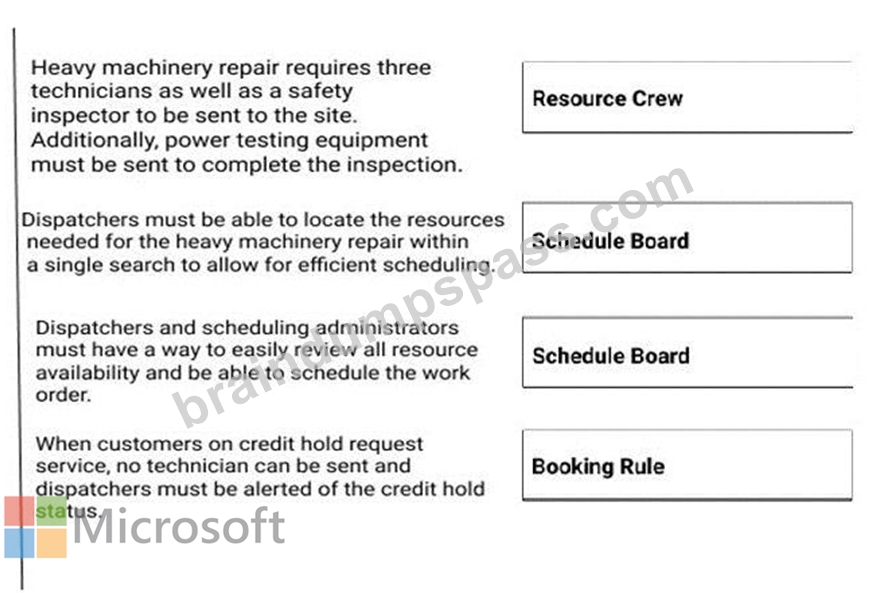 Heavy machinery repair requires three technicians as well as a safety inspector to be sent to the site. Additionally, power testing equipment must be sent to complete the inspection.

Resource Crew

Dispatchers must be able to locate the resources needed for the heavy machinery repair within a single search to allow for efficient scheduling.

Schedule Board

Dispatchers and scheduling administrators must have a way to easily review all resource availability and be able to schedule the work order.

Schedule Board

When customers on credit hold request service, no technician can be sent and dispatchers must be alerted of the credit hold status.

Booking Rule

braindumpspass.com

Microsoft